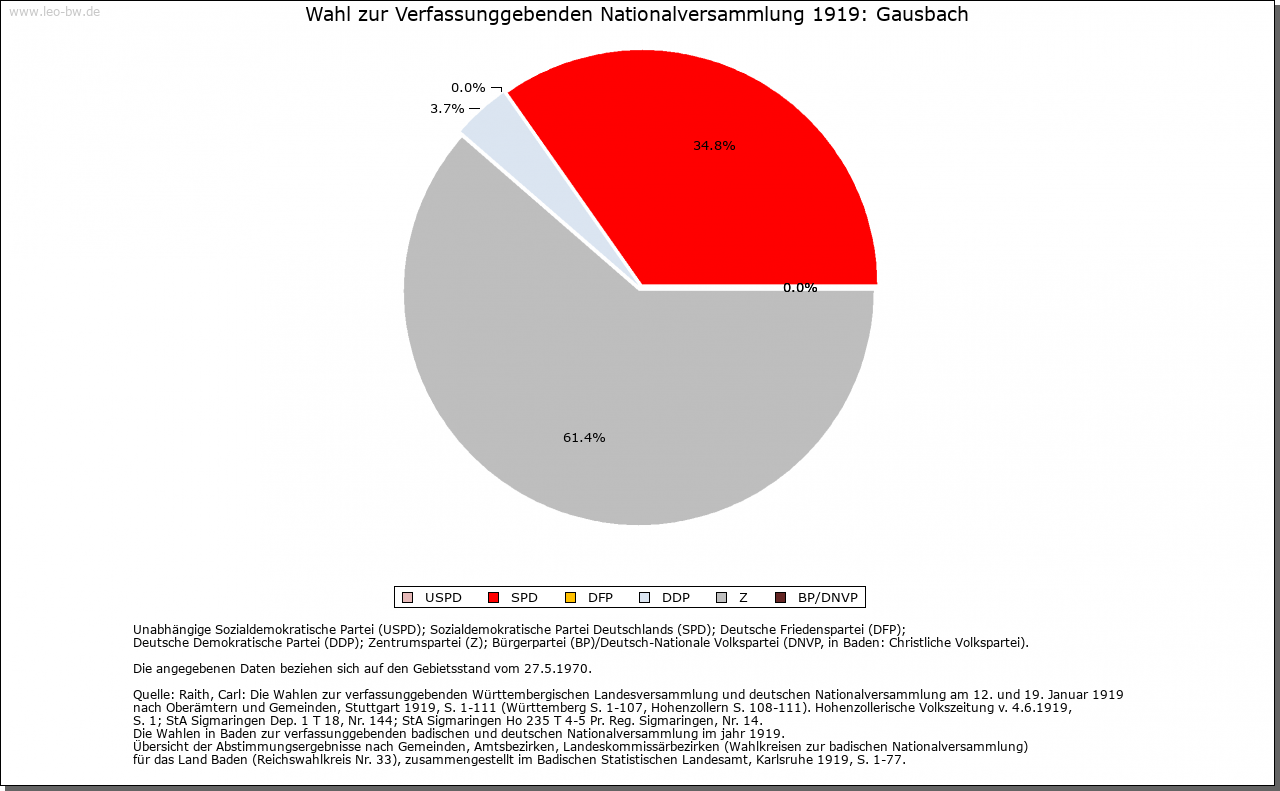 www.leo-bw.de

Wahl zur Verfassunggebenden Nationalversammlung 1919: Gausbach

0.0%
3.7%
34.8%
0.0%
61.4%

USPD SPD DFP DDP Z BP/DNVP

Unabhängige Sozialdemokratische Partei (USPD); Sozialdemokratische Partei Deutschlands (SPD); Deutsche Friedenspartei (DFP); Deutsche Demokratische Partei (DDP); Zentrumspartei (Z); Bürgerpartei (BP)/Deutsch-Nationale Volkspartei (DNVP, in Baden: Christliche Volkspartei).

Die angegebenen Daten beziehen sich auf den Gebietsstand vom 27.5.1970.

Quelle: Raith, Carl: Die Wahlen zur verfassunggebenden Württembergischen Landesversammlung und deutschen Nationalversammlung am 12. und 19. Januar 1919 nach Oberämtern und Gemeinden, Stuttgart 1919, S. 1-111 (Württemberg S. 1-107, Hohenzollern S. 108-111). Hohenzollerische Volkszeitung v. 4.6.1919, S. 1; StA Sigmaringen Dep. 1 T 18, Nr. 144; StA Sigmaringen Ho 235 T 4-5 Pr. Reg. Sigmaringen, Nr. 14.
Die Wahlen in Baden zur verfassunggebenden badischen und deutschen Nationalversammlung im jahr 1919.
Übersicht der Abstimmungsergebnisse nach Gemeinden, Amtsbezirken, Landeskommissärbezirken (Wahlkreisen zur badischen Nationalversammlung) für das Land Baden (Reichswahlkreis Nr. 33), zusammengestellt im Badischen Statistischen Landesamt, Karlsruhe 1919, S. 1-77.